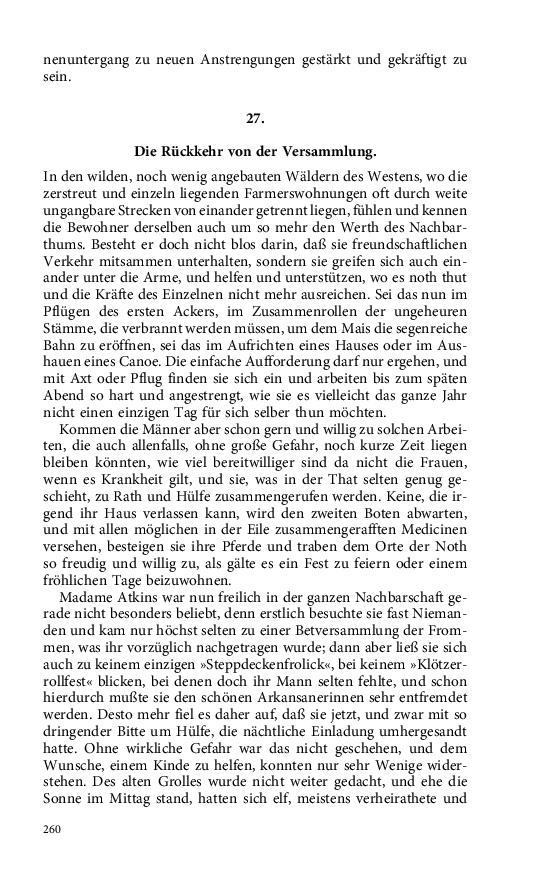 nenuntergang zu neuen Anstrengungen gestärkt und gekräftigt zu sein.

27.

Die Rückkehr von der Versammlung.

In den wilden, noch wenig angebauten Wäldern des Westens, wo die zerstreut und einzeln liegenden Farmerswohnungen oft durch weite ungangbare Strecken von einander getrennt liegen, fühlen und kennen die Bewohner derselben auch um so mehr den Werth des Nachbarthums. Besteht er doch nicht blos darin, daß sie freundschaftlichen Verkehr mitsammen unterhalten, sondern sie greifen sich auch einander unter die Arme, und helfen und unterstützen, wo es noth thut und die Kräfte des Einzelnen nicht mehr ausreichen. Sei das nun im Pflügen des ersten Ackers, im Zusammenrollen der ungeheuren Stämme, die verbrannt werden müssen, um dem Mais die segenreiche Bahn zu eröffnen, sei das im Aufrichten eines Hauses oder im Aushauen eines Canoe. Die einfache Aufforderung darf nur ergehen, und mit Axt oder Pflug finden sie sich ein und arbeiten bis zum späten Abend so hart und angestrengt, wie sie es vielleicht das ganze Jahr nicht einen einzigen Tag für sich selber thun möchten.

Kommen die Männer aber schon gern und willig zu solchen Arbeiten, die auch allenfalls, ohne große Gefahr, noch kurze Zeit liegen bleiben könnten, wie viel bereitwilliger sind da nicht die Frauen, wenn es Krankheit gilt, und sie, was in der That selten genug geschieht, zu Rath und Hülfe zusammengerufen werden. Keine, die irgend ihr Haus verlassen kann, wird den zweiten Boten abwarten, und mit allen möglichen in der Eile zusammengerafften Medicinen versehen, besteigen sie ihre Pferde und traben dem Orte der Noth so freudig und willig zu, als gälte es ein Fest zu feiern oder einem fröhlichen Tage beizuwohnen.

Madame Atkins war nun freilich in der ganzen Nachbarschaft gerade nicht besonders beliebt, denn erstlich besuchte sie fast Niemanden und kam nur höchst selten zu einer Betversammlung der Frommen, was ihr vorzüglich nachgetragen wurde; dann aber ließ sie sich auch zu keinem einzigen »Steppdeckenfrolick«, bei keinem »Klötzerrollfest« blicken, bei denen doch ihr Mann selten fehlte, und schon hierdurch mußte sie den schönen Arkansanerinnen sehr entfremdet werden. Desto mehr fiel es daher auf, daß sie jetzt, und zwar mit so dringender Bitte um Hülfe, die nächtliche Einladung umhergesandt hatte. Ohne wirkliche Gefahr war das nicht geschehen, und dem Wunsche, einem Kinde zu helfen, konnten nur sehr Wenige widerstehen. Des alten Grolles wurde nicht weiter gedacht, und ehe die Sonne im Mittag stand, hatten sich elf, meistens verheirathete und

260